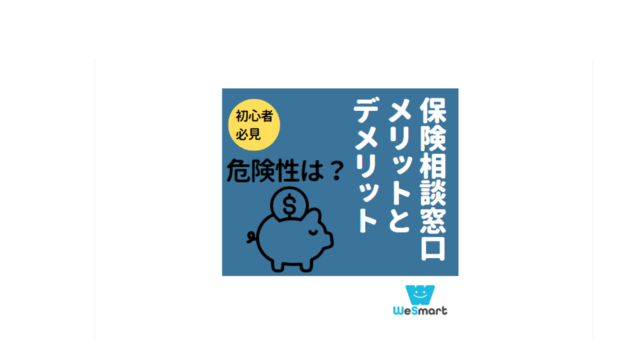 保険相談窓口
メリットと
デメリット

初心者
必見

危険性は？

$

WeSmart